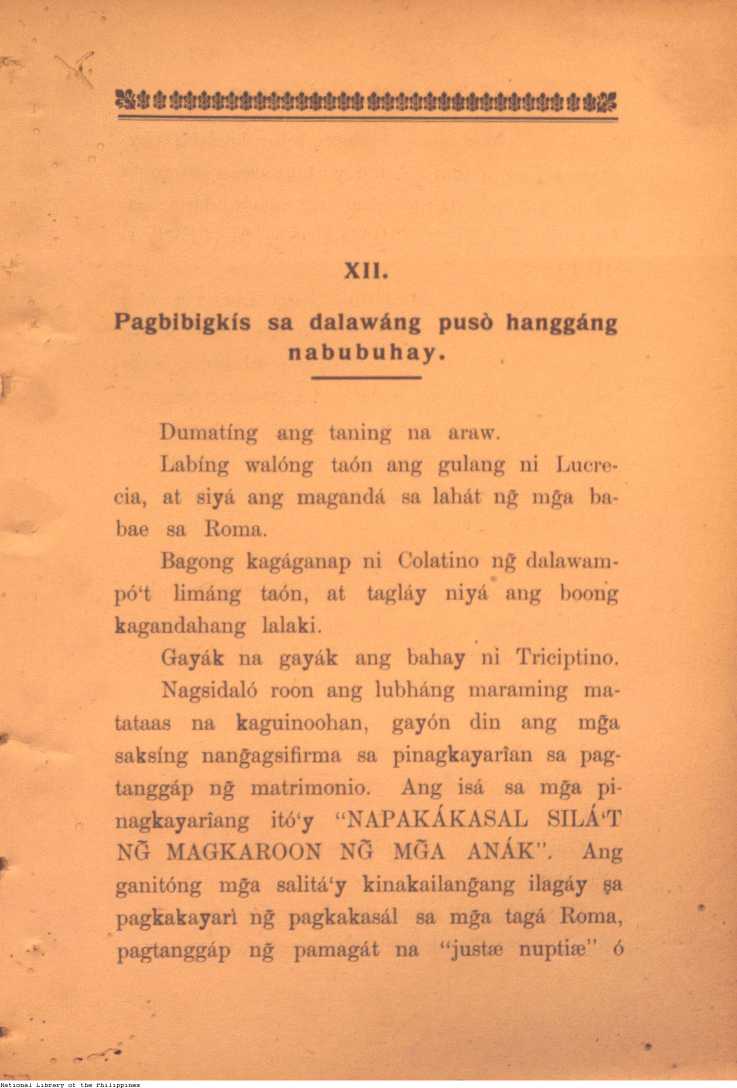 XII.

Pagbibigkís sa dalawáng pusò hanggáng nabubuhay.

Dumatíng ang taning na araw.

Labíng walóng taón ang gulang ni Lucrecia, at siyá ang magandá sa lahát ng̃ mg̃a babae sa Roma.

Bagong kagáganap ni Colatino ng̃ dalawampó't limáng taón, at tagláy niyá ang boong kagandahang lalaki.

Gayák na gayák ang bahay ni Triciptino.

Nagsidaló roon ang lubháng maraming matataas na kaguinoohan, gayón din ang mg̃a saksíng nang̃agsifirma sa pinagkayarîan sa pagtanggáp ng̃ matrimonio. Ang isá sa mg̃a pinagkayariang itó'y "NAPAKÁKASAL SILÁ'T NG̃ MAGKAROON NG̃ MG̃A ANÁK". Ang ganitóng mg̃a salitá'y kinakailang̃ang ilagáy sa pagkakayarì ng̃ pagkakasál sa mg̃a tagá Roma, pagtanggáp ng̃ pamagát na "justæ nuptiæ" ó

National Library of the Philippines